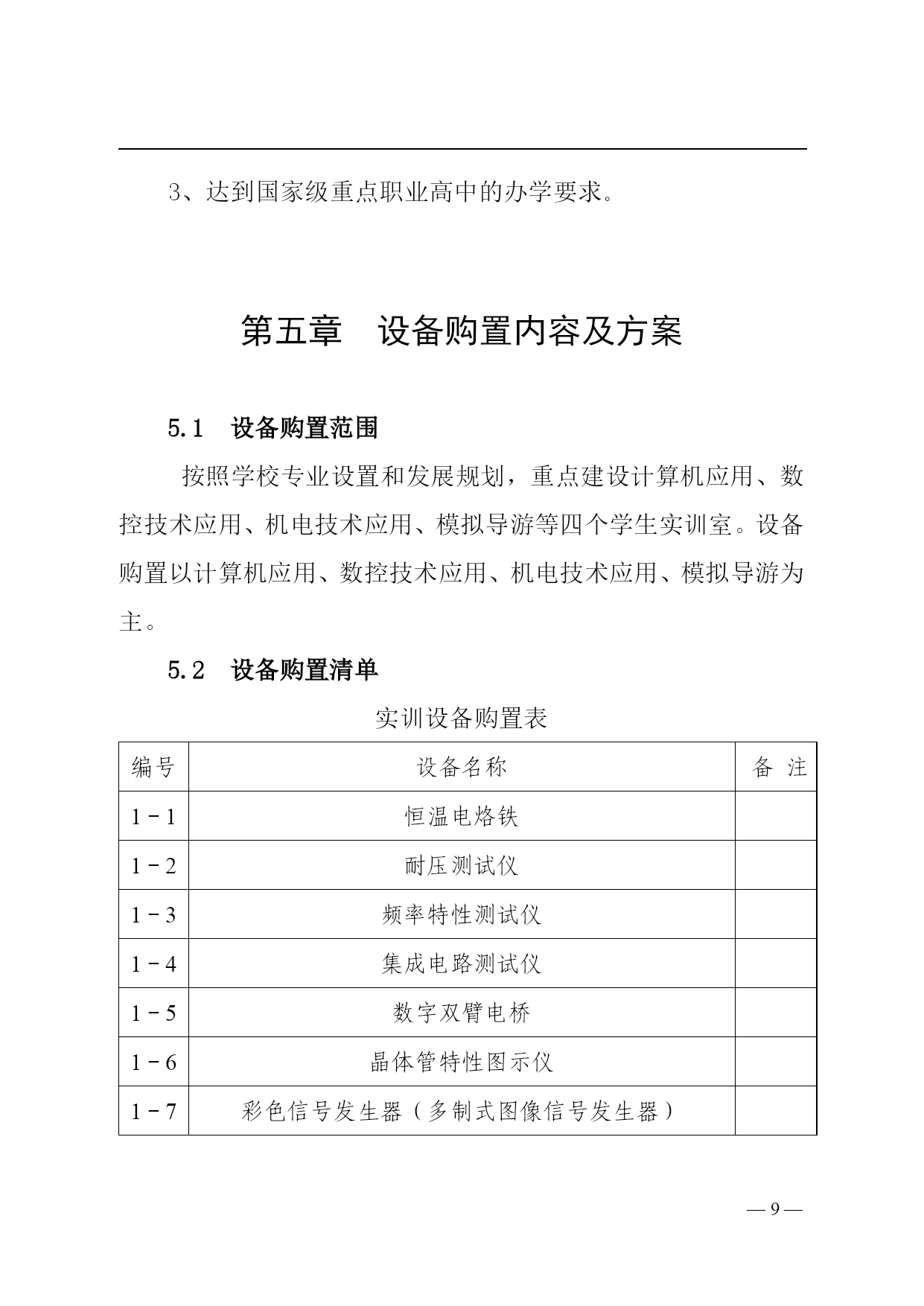 3、达到国家级重点职业高中的办学要求。

第五章　设备购置内容及方案

5.1　设备购置范围

按照学校专业设置和发展规划，重点建设计算机应用、数控技术应用、机电技术应用、模拟导游等四个学生实训室。设备购置以计算机应用、数控技术应用、机电技术应用、模拟导游为主。

5.2　设备购置清单

实训设备购置表

| 编号 | 设备名称 | 备 注 |
|---|---|---|
| 1－1 | 恒温电烙铁 | |
| 1－2 | 耐压测试仪 | |
| 1－3 | 频率特性测试仪 | |
| 1－4 | 集成电路测试仪 | |
| 1－5 | 数字双臂电桥 | |
| 1－6 | 晶体管特性图示仪 | |
| 1－7 | 彩色信号发生器（多制式图像信号发生器） | |

— 9 —